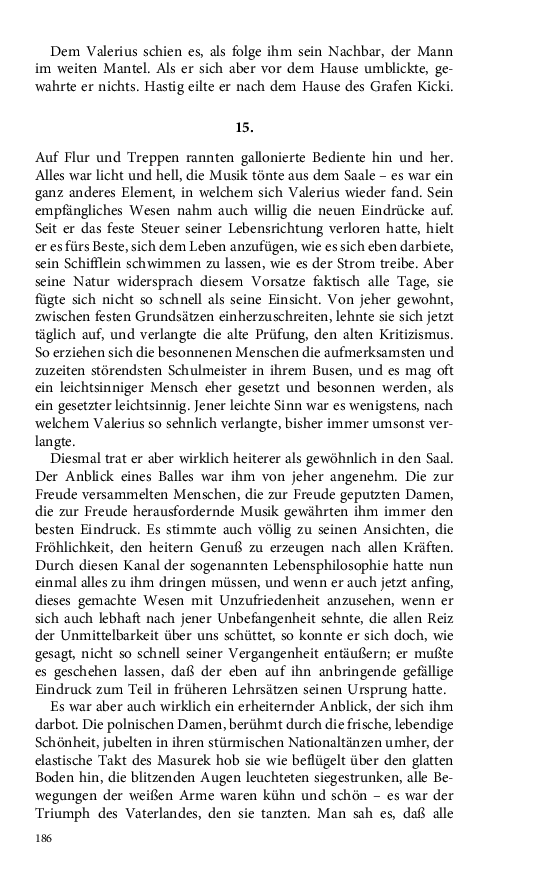 Dem Valerius schien es, als folge ihm sein Nachbar, der Mann im weiten Mantel. Als er sich aber vor dem Hause umblickte, gewahrte er nichts. Hastig eilte er nach dem Hause des Grafen Kicki.

15.

Auf Flur und Treppen rannten gallonierte Bediente hin und her. Alles war licht und hell, die Musik tönte aus dem Saale – es war ein ganz anderes Element, in welchem sich Valerius wieder fand. Sein empfängliches Wesen nahm auch willig die neuen Eindrücke auf. Seit er das feste Steuer seiner Lebensrichtung verloren hatte, hielt er es fürs Beste, sich dem Leben anzufügen, wie es sich eben darbiete, sein Schifflein schwimmen zu lassen, wie es der Strom treibe. Aber seine Natur widersprach diesem Vorsatze faktisch alle Tage, sie fügte sich nicht so schnell als seine Einsicht. Von jeher gewohnt, zwischen festen Grundsätzen einherzuschreiten, lehnte sie sich jetzt täglich auf, und verlangte die alte Prüfung, den alten Kritizismus. So erziehen sich die besonnenen Menschen die aufmerksamsten und zuzeiten störendsten Schulmeister in ihrem Busen, und es mag oft ein leichtsinniger Mensch eher gesetzt und besonnen werden, als ein gesetzter leichtsinnig. Jener leichte Sinn war es wenigstens, nach welchem Valerius so sehnlich verlangte, bisher immer umsonst verlangte.

Diesmal trat er aber wirklich heiterer als gewöhnlich in den Saal. Der Anblick eines Balles war ihm von jeher angenehm. Die zur Freude versammelten Menschen, die zur Freude geputzten Damen, die zur Freude herausfordernde Musik gewährten ihm immer den besten Eindruck. Es stimmte auch völlig zu seinen Ansichten, die Fröhlichkeit, den heitern Genuß zu erzeugen nach allen Kräften. Durch diesen Kanal der sogenannten Lebensphilosophie hatte nun einmal alles zu ihm dringen müssen, und wenn er auch jetzt anfing, dieses gemachte Wesen mit Unzufriedenheit anzusehen, wenn er sich auch lebhaft nach jener Unbefangenheit sehnte, die allen Reiz der Unmittelbarkeit über uns schüttet, so konnte er sich doch, wie gesagt, nicht so schnell seiner Vergangenheit entäußern; er mußte es geschehen lassen, daß der eben auf ihn anbringende gefällige Eindruck zum Teil in früheren Lehrsätzen seinen Ursprung hatte.

Es war aber auch wirklich ein erheiternder Anblick, der sich ihm darbot. Die polnischen Damen, berühmt durch die frische, lebendige Schönheit, jubelten in ihren stürmischen Nationaltänzen umher, der elastische Takt des Masurek hob sie wie beflügelt über den glatten Boden hin, die blitzenden Augen leuchteten siegestrunken, alle Bewegungen der weißen Arme waren kühn und schön – es war der Triumph des Vaterlandes, den sie tanzten. Man sah es, daß alle

186